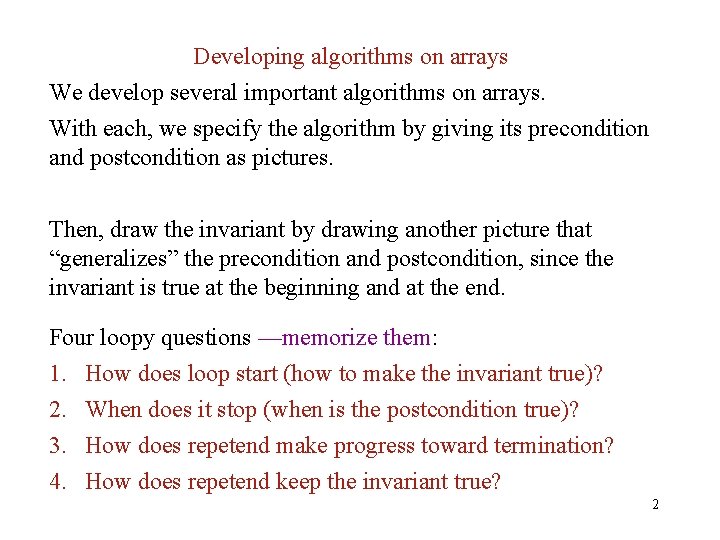 Developing algorithms on arrays

We develop several important algorithms on arrays.

With each, we specify the algorithm by giving its precondition and postcondition as pictures.

Then, draw the invariant by drawing another picture that “generalizes” the precondition and postcondition, since the invariant is true at the beginning and at the end.

Four loopy questions —memorize them:

1. How does loop start (how to make the invariant true)?
2. When does it stop (when is the postcondition true)?
3. How does repetend make progress toward termination?
4. How does repetend keep the invariant true?

2